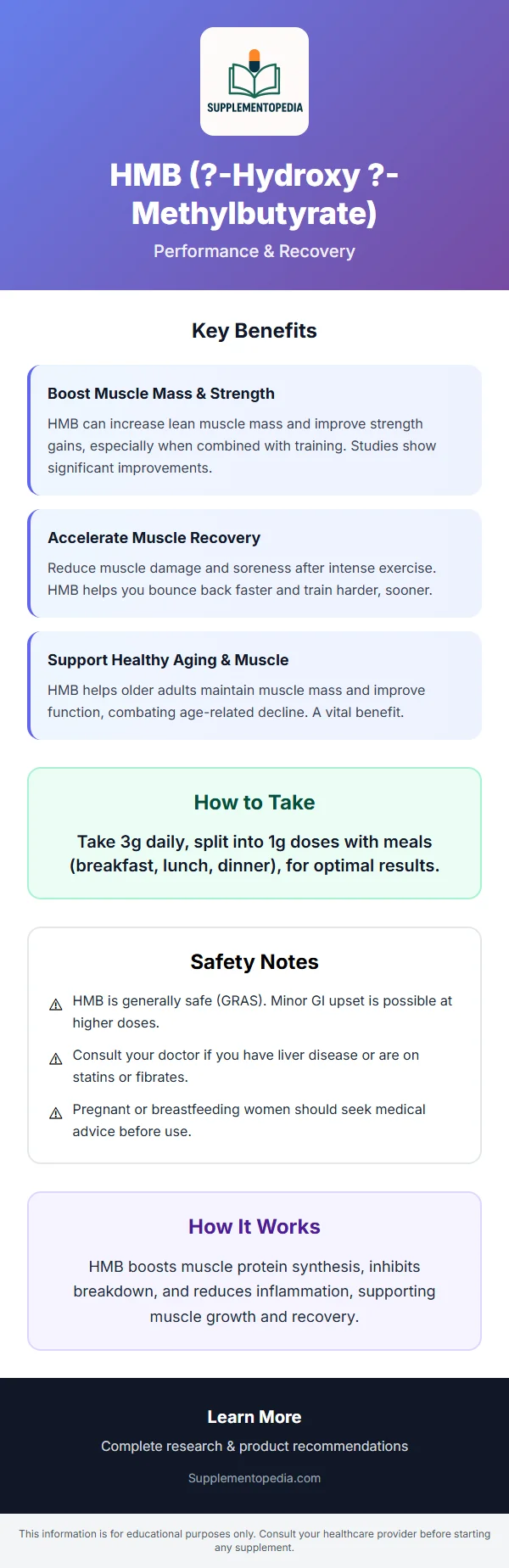 SUPPLEMENTOPEDIA

HMB (?-Hydroxy ?-Methylbutyrate)

Performance & Recovery

Key Benefits

Boost Muscle Mass & Strength

HMB can increase lean muscle mass and improve strength gains, especially when combined with training. Studies show significant improvements.

Accelerate Muscle Recovery

Reduce muscle damage and soreness after intense exercise. HMB helps you bounce back faster and train harder, sooner.

Support Healthy Aging & Muscle

HMB helps older adults maintain muscle mass and improve function, combating age-related decline. A vital benefit.

How to Take

Take 3g daily, split into 1g doses with meals (breakfast, lunch, dinner), for optimal results.

Safety Notes

⚠ HMB is generally safe (GRAS). Minor GI upset is possible at higher doses.

⚠ Consult your doctor if you have liver disease or are on statins or fibrates.

⚠ Pregnant or breastfeeding women should seek medical advice before use.

How It Works

HMB boosts muscle protein synthesis, inhibits breakdown, and reduces inflammation, supporting muscle growth and recovery.

Learn More

Complete research & product recommendations

Supplementopedia.com

This information is for educational purposes only. Consult your healthcare provider before starting any supplement.